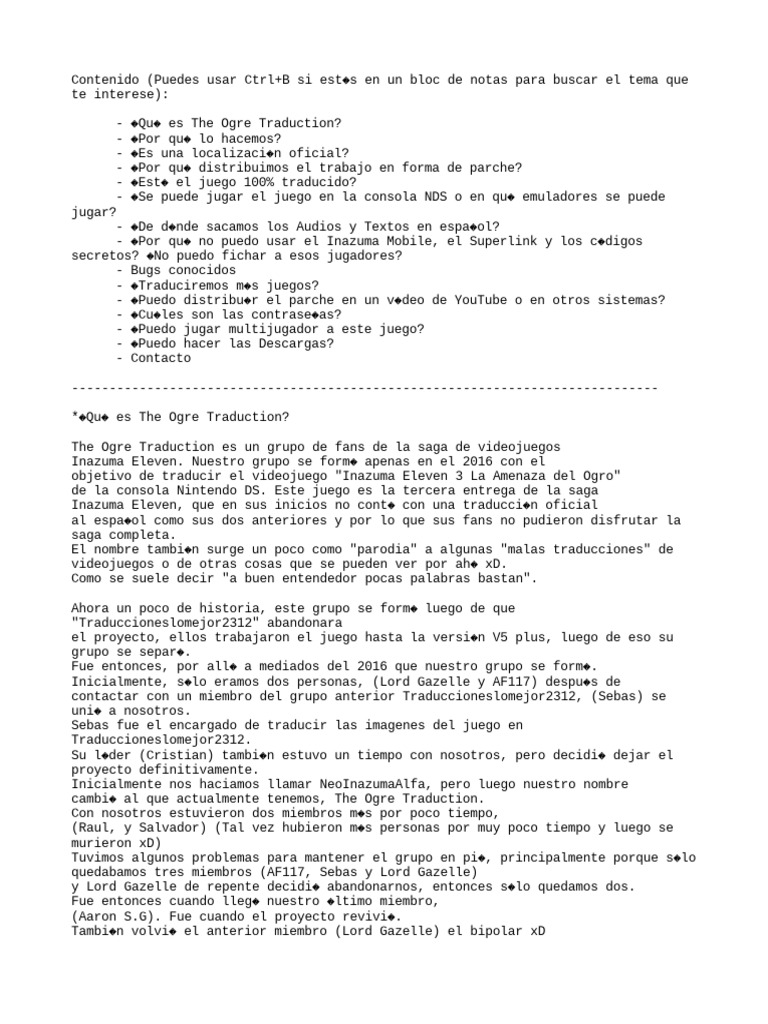 Contenido (Puedes usar Ctrl+B si est◆s en un bloc de notas para buscar el tema que te interese):

- ◆Qu◆ es The Ogre Traduction?
- ◆Por qu◆ lo hacemos?
- ◆Es una localizaci◆n oficial?
- ◆Por qu◆ distribuimos el trabajo en forma de parche?
- ◆Est◆ el juego 100% traducido?
- ◆Se puede jugar el juego en la consola NDS o en qu◆ emuladores se puede jugar?
- ◆De d◆nde sacamos los Audios y Textos en espa◆ol?
- ◆Por qu◆ no puedo usar el Inazuma Mobile, el Superlink y los c◆digos secretos? ◆No puedo fichar a esos jugadores?
- Bugs conocidos
- ◆Traduciremos m◆s juegos?
- ◆Puedo distribu◆r el parche en un v◆deo de YouTube o en otros sistemas?
- ◆Cu◆les son las contrase◆as?
- ◆Puedo jugar multijugador a este juego?
- ◆Puedo hacer las Descargas?
- Contacto

--------------------------------------------------------------------------------

*◆Qu◆ es The Ogre Traduction?

The Ogre Traduction es un grupo de fans de la saga de videojuegos Inazuma Eleven. Nuestro grupo se form◆ apenas en el 2016 con el objetivo de traducir el videojuego "Inazuma Eleven 3 La Amenaza del Ogro" de la consola Nintendo DS. Este juego es la tercera entrega de la saga Inazuma Eleven, que en sus inicios no cont◆ con una traducci◆n oficial al espa◆ol como sus dos anteriores y por lo que sus fans no pudieron disfrutar la saga completa.
El nombre tambi◆n surge un poco como "parodia" a algunas "malas traducciones" de videojuegos o de otras cosas que se pueden ver por ah◆ xD.
Como se suele decir "a buen entendedor pocas palabras bastan".

Ahora un poco de historia, este grupo se form◆ luego de que "Traduccioneslomejor2312" abandonara el proyecto, ellos trabajaron el juego hasta la versi◆n V5 plus, luego de eso su grupo se separ◆.
Fue entonces, por all◆ a mediados del 2016 que nuestro grupo se form◆.
Inicialmente, s◆lo eramos dos personas, (Lord Gazelle y AF117) despu◆s de contactar con un miembro del grupo anterior Traduccioneslomejor2312, (Sebas) se uni◆ a nosotros.
Sebas fue el encargado de traducir las imagenes del juego en Traduccioneslomejor2312.
Su l◆der (Cristian) tambi◆n estuvo un tiempo con nosotros, pero decidi◆ dejar el proyecto definitivamente.
Inicialmente nos haciamos llamar NeoInazumaAlfa, pero luego nuestro nombre cambi◆ al que actualmente tenemos, The Ogre Traduction.
Con nosotros estuvieron dos miembros m◆s por poco tiempo, (Raul, y Salvador) (Tal vez hubieron m◆s personas por muy poco tiempo y luego se murieron xD)
Tuvimos algunos problemas para mantener el grupo en pi◆, principalmente porque s◆lo quedabamos tres miembros (AF117, Sebas y Lord Gazelle) y Lord Gazelle de repente decidi◆ abandonarnos, entonces s◆lo quedamos dos.
Fue entonces cuando lleg◆ nuestro ◆ltimo miembro, (Aaron S.G). Fue cuando el proyecto revivi◆.
Tambi◆n volvi◆ el anterior miembro (Lord Gazelle) el bipolar xD